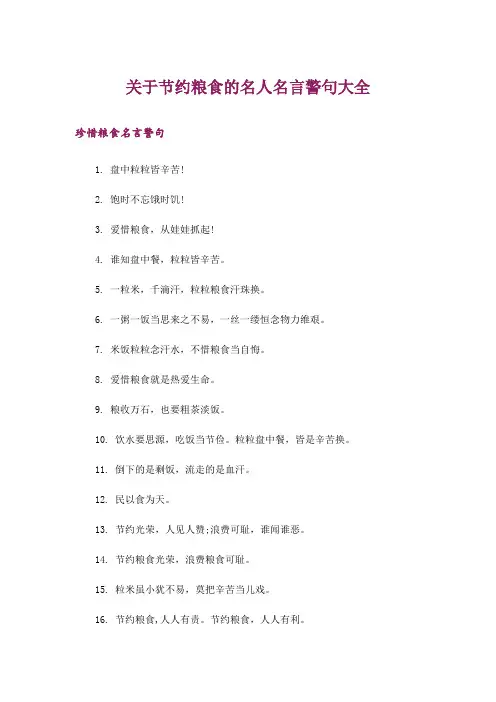 关于节约粮食的名人名言警句大全

珍惜粮食名言警句

1. 盘中粒粒皆辛苦!

2. 饱时不忘饿时饥!

3. 爱惜粮食，从娃娃抓起!

4. 谁知盘中餐，粒粒皆辛苦。

5. 一粒米，千滴汗，粒粒粮食汗珠换。

6. 一粥一饭当思来之不易，一丝一缕恒念物力维艰。

7. 米饭粒粒念汗水，不惜粮食当自悔。

8. 爱惜粮食就是热爱生命。

9. 粮收万石，也要粗茶淡饭。

10. 饮水要思源，吃饭当节俭。粒粒盘中餐，皆是辛苦换。

11. 倒下的是剩饭，流走的是血汗。

12. 民以食为天。

13. 节约光荣，人见人赞;浪费可耻，谁闻谁恶。

14. 节约粮食光荣，浪费粮食可耻。

15. 粒米虽小犹不易，莫把辛苦当儿戏。

16. 节约粮食，人人有责。节约粮食，人人有利。